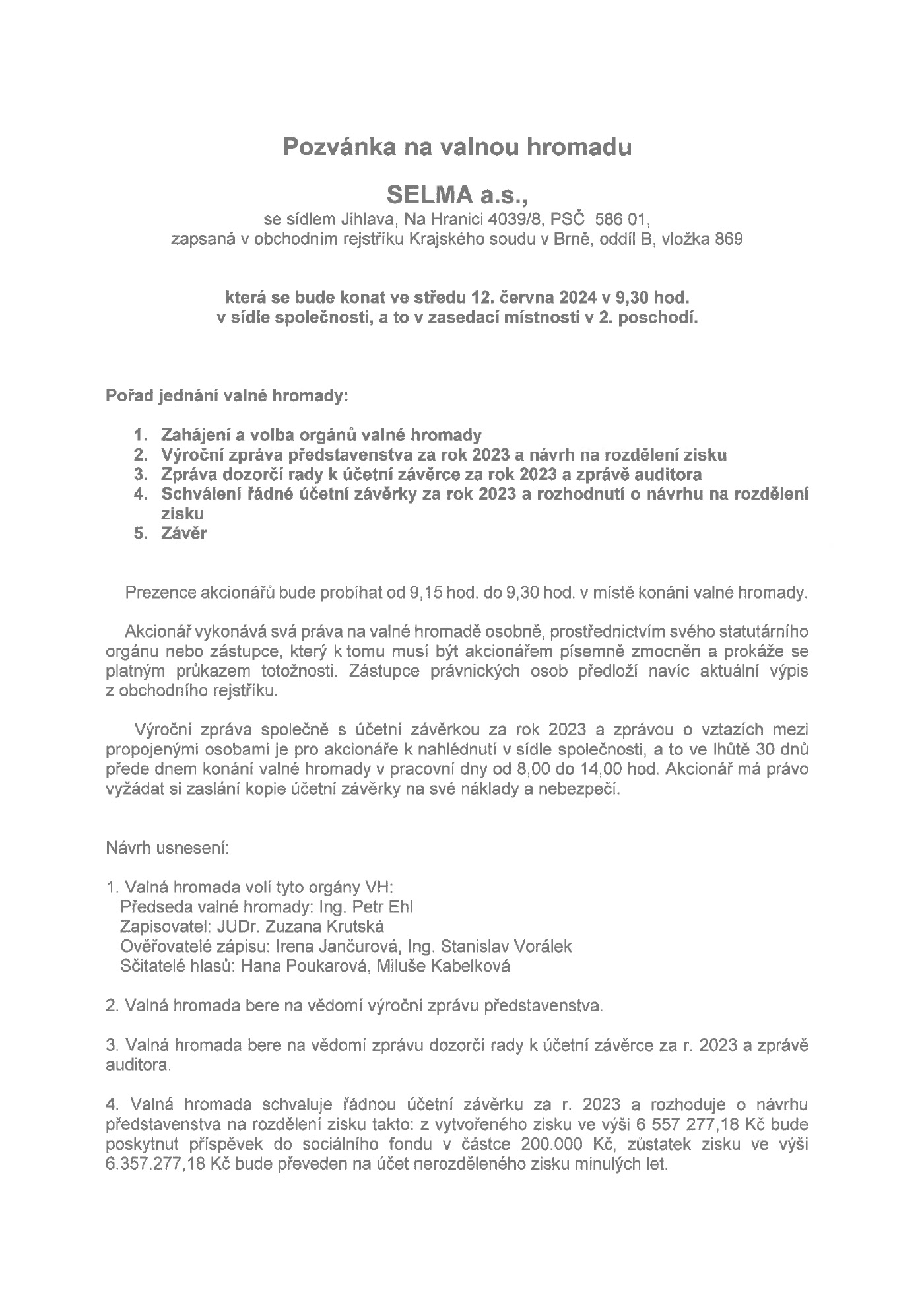 Pozvánka na valnou hromadu

SELMA a.s.,
se sídlem Jihlava, Na Hranici 4039/8, PSČ 586 01,
zapsaná v obchodním rejstříku Krajského soudu v Brně, oddíl B, vložka 869

která se bude konat ve středu 12. června 2024 v 9,30 hod.
v sídle společnosti, a to v zasedací místnosti v 2. poschodí.

Pořad jednání valné hromady:

1. Zahájení a volba orgánů valné hromady
2. Výroční zpráva představenstva za rok 2023 a návrh na rozdělení zisku
3. Zpráva dozorčí rady k účetní závěrce za rok 2023 a zprávě auditora
4. Schválení řádné účetní závěrky za rok 2023 a rozhodnutí o návrhu na rozdělení zisku
5. Závěr

Prezence akcionářů bude probíhat od 9,15 hod. do 9,30 hod. v místě konání valné hromady.

Akcionář vykonává svá práva na valné hromadě osobně, prostřednictvím svého statutárního orgánu nebo zástupce, který k tomu musí být akcionářem písemně zmocněn a prokáže se platným průkazem totožnosti. Zástupce právnických osob předloží navíc aktuální výpis z obchodního rejstříku.

Výroční zpráva společně s účetní závěrkou za rok 2023 a zprávou o vztazích mezi propojenými osobami je pro akcionáře k nahlédnutí v sídle společnosti, a to ve lhůtě 30 dnů přede dnem konání valné hromady v pracovní dny od 8,00 do 14,00 hod. Akcionář má právo vyžádat si zaslání kopie účetní závěrky na své náklady a nebezpečí.

Návrh usnesení:

1. Valná hromada volí tyto orgány VH:
Předseda valné hromady: Ing. Petr Ehl
Zapisovatel: JUDr. Zuzana Krutská
Ověřovatelé zápisu: Irena Jančurová, Ing. Stanislav Vorálek
Sčitatelé hlasů: Hana Poukarová, Miluše Kabelková

2. Valná hromada bere na vědomí výroční zprávu představenstva.

3. Valná hromada bere na vědomí zprávu dozorčí rady k účetní závěrce za r. 2023 a zprávě auditora.

4. Valná hromada schvaluje řádnou účetní závěrku za r. 2023 a rozhoduje o návrhu představenstva na rozdělení zisku takto: z vytvořeného zisku ve výši 6 557 277,18 Kč bude poskytnut příspěvek do sociálního fondu v částce 200.000 Kč, zůstatek zisku ve výši 6.357.277,18 Kč bude převeden na účet nerozděleného zisku minulých let.